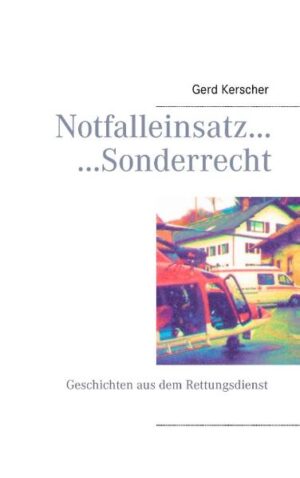 Gerd Kerscher

Notfalleinsatz...
...Sonderrecht

Geschichten aus dem Rettungsdienst